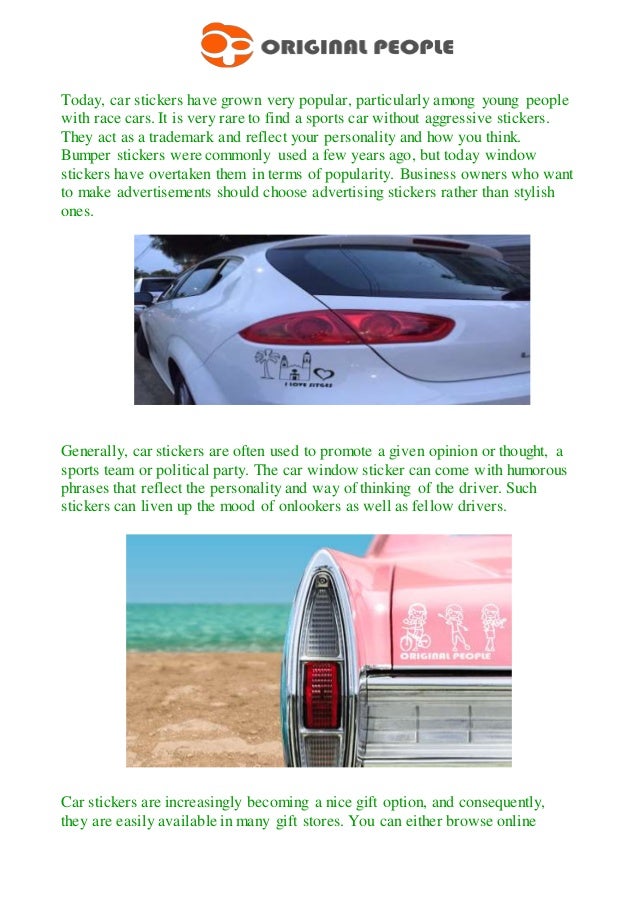 ORIGINAL PEOPLE

Today, car stickers have grown very popular, particularly among young people with race cars. It is very rare to find a sports car without aggressive stickers. They act as a trademark and reflect your personality and how you think. Bumper stickers were commonly used a few years ago, but today window stickers have overtaken them in terms of popularity. Business owners who want to make advertisements should choose advertising stickers rather than stylish ones.

I LOVE SITGES

Generally, car stickers are often used to promote a given opinion or thought, a sports team or political party. The car window sticker can come with humorous phrases that reflect the personality and way of thinking of the driver. Such stickers can liven up the mood of onlookers as well as fellow drivers.

ORIGINAL PEOPLE

Car stickers are increasingly becoming a nice gift option, and consequently, they are easily available in many gift stores. You can either browse online